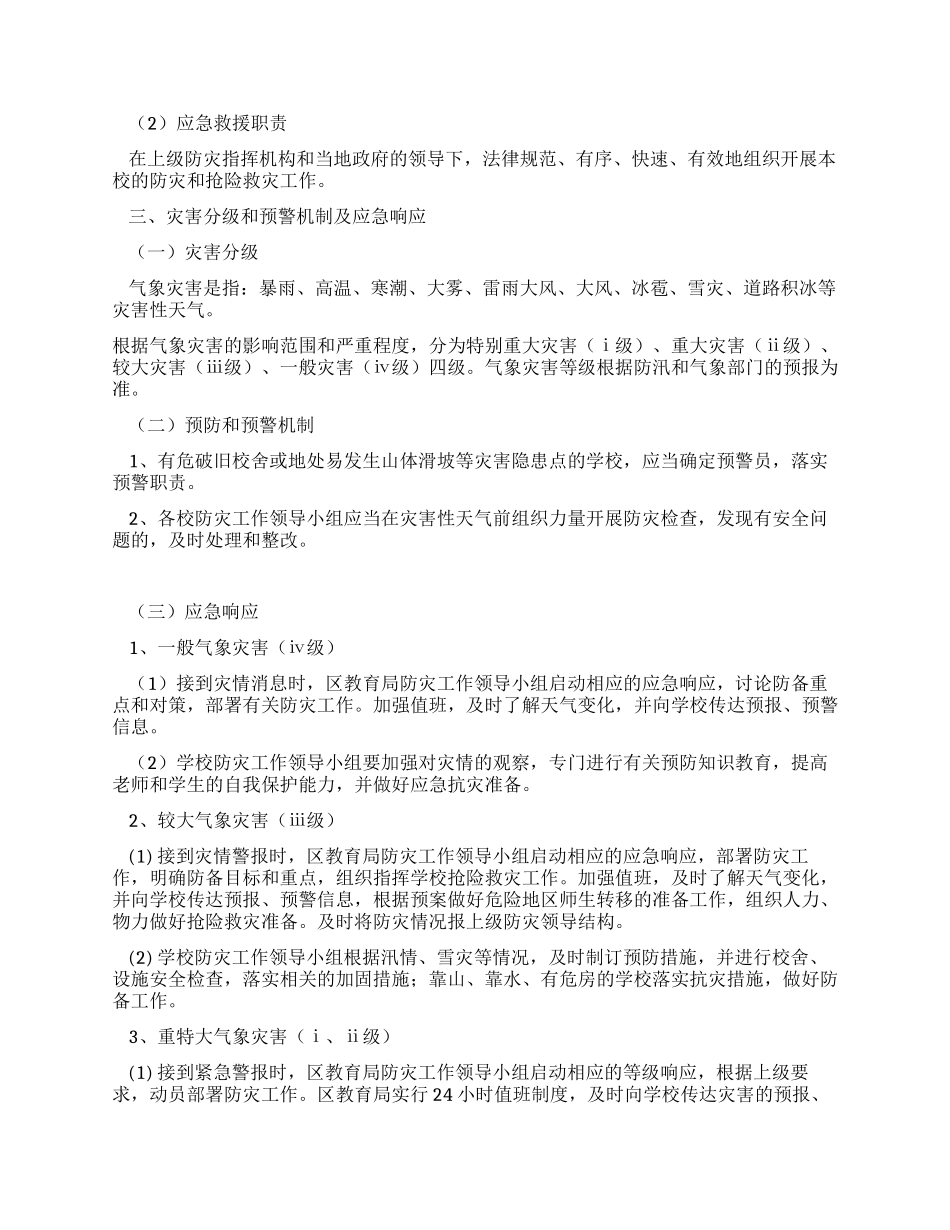 （2）应急救援职责

在上级防灾指挥机构和当地政府的领导下，法律规范、有序、快速、有效地组织开展本校的防灾和抢险救灾工作。

三、灾害分级和预警机制及应急响应

（一）灾害分级

气象灾害是指：暴雨、高温、寒潮、大雾、雷雨大风、大风、冰雹、雪灾、道路积冰等灾害性天气。

根据气象灾害的影响范围和严重程度，分为特别重大灾害（ⅰ级）、重大灾害（ⅱ级）、较大灾害（ⅲ级）、一般灾害（ⅳ级）四级。气象灾害等级根据防汛和气象部门的预报为准。

（二）预防和预警机制

1、有危破旧校舍或地处易发生山体滑坡等灾害隐患点的学校，应当确定预警员，落实预警职责。

2、各校防灾工作领导小组应当在灾害性天气前组织力量开展防灾检查，发现有安全问题的，及时处理和整改。

（三）应急响应

1、一般气象灾害（ⅳ级）

（1）接到灾情消息时，区教育局防灾工作领导小组启动相应的应急响应，讨论防备重点和对策，部署有关防灾工作。加强值班，及时了解天气变化，并向学校传达预报、预警信息。

（2）学校防灾工作领导小组要加强对灾情的观察，专门进行有关预防知识教育，提高老师和学生的自我保护能力，并做好应急抗灾准备。

2、较大气象灾害（ⅲ级）

(1)接到灾情警报时，区教育局防灾工作领导小组启动相应的应急响应，部署防灾工作，明确防备目标和重点，组织指挥学校抢险救灾工作。加强值班，及时了解天气变化，并向学校传达预报、预警信息，根据预案做好危险地区师生转移的准备工作，组织人力、物力做好抢险救灾准备。及时将防灾情况报上级防灾领导结构。

(2)学校防灾工作领导小组根据汛情、雪灾等情况，及时制订预防措施，并进行校舍、设施安全检查，落实相关的加固措施；靠山、靠水、有危房的学校落实抗灾措施，做好防备工作。

3、重特大气象灾害（ⅰ、ⅱ级）

(1)接到紧急警报时，区教育局防灾工作领导小组启动相应的等级响应，根据上级要求，动员部署防灾工作。区教育局实行24小时值班制度，及时向学校传达灾害的预报、